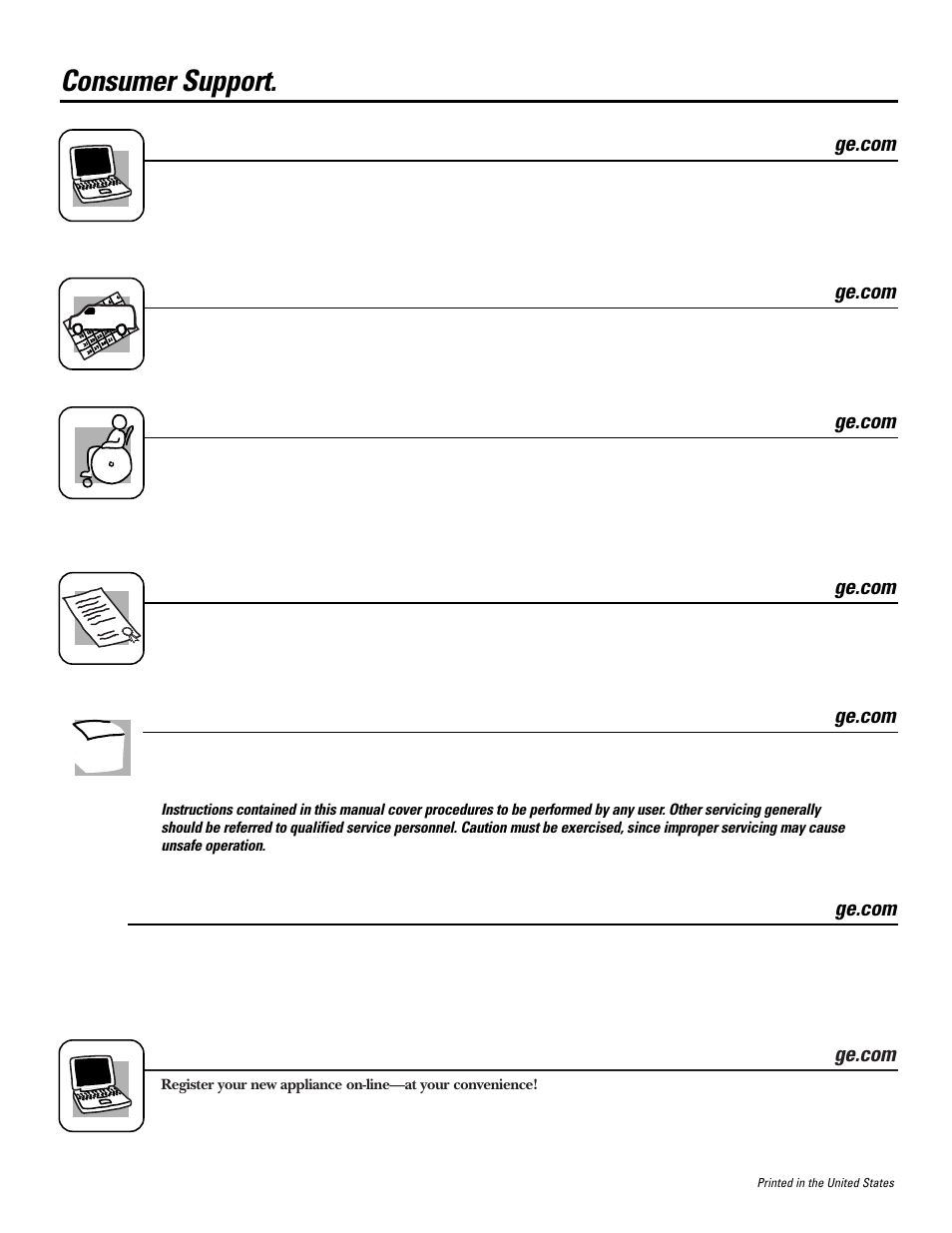 Consumer Support.

ge.com

ge.com

ge.com

ge.com

ge.com

Instructions contained in this manual cover procedures to be performed by any user. Other servicing generally should be referred to qualified service personnel. Caution must be exercised, since improper servicing may cause unsafe operation.

ge.com

ge.com

Register your new appliance on-line—at your convenience!

Printed in the United States